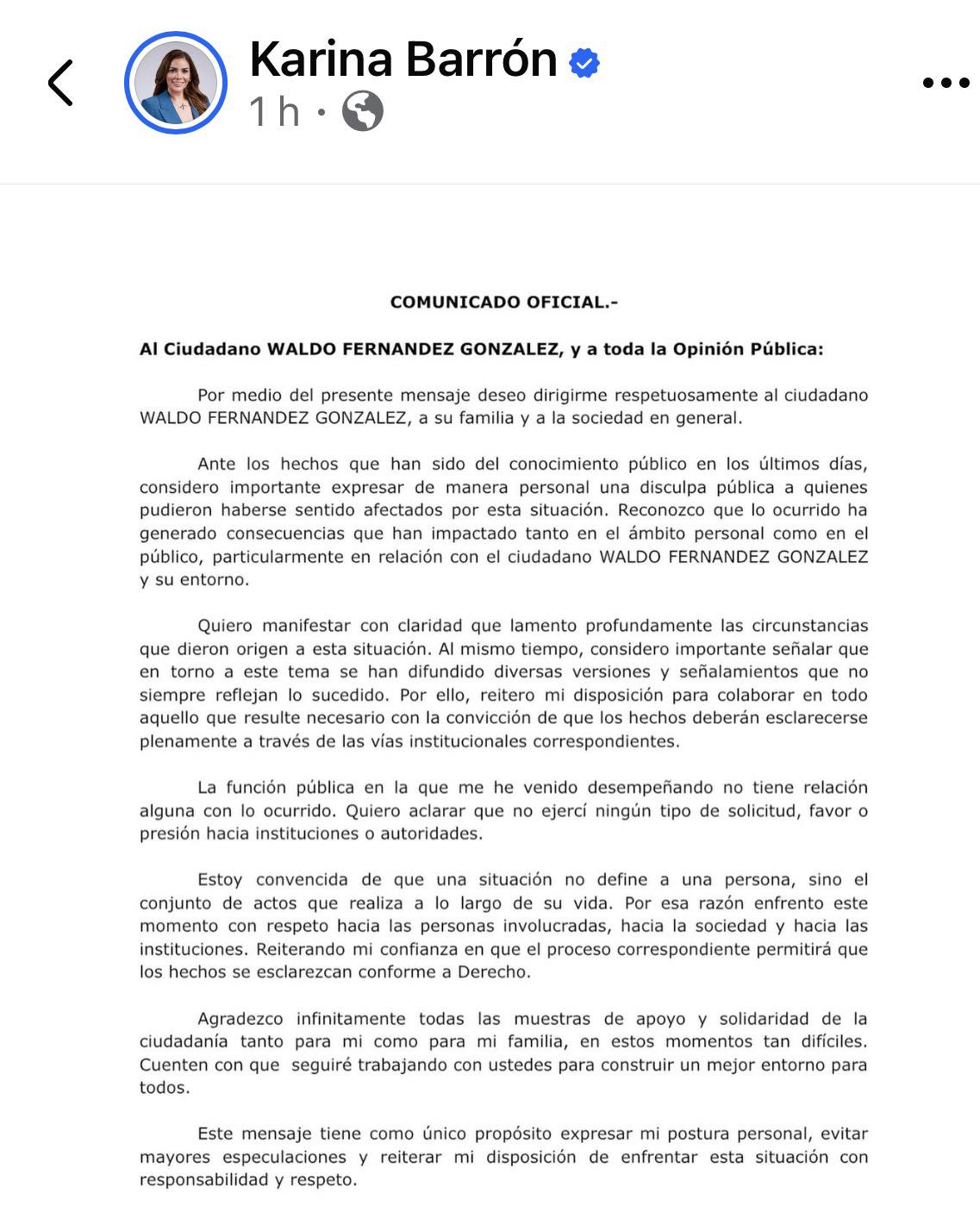 Karina Barrón
1 h ·

COMUNICADO OFICIAL.-

Al Ciudadano WALDO FERNANDEZ GONZALEZ, y a toda la Opinión Pública:

Por medio del presente mensaje deseo dirigirme respetuosamente al ciudadano WALDO FERNANDEZ GONZALEZ, a su familia y a la sociedad en general.

Ante los hechos que han sido del conocimiento público en los últimos días, considero importante expresar de manera personal una disculpa pública a quienes pudieron haberse sentido afectados por esta situación. Reconozco que lo ocurrido ha generado consecuencias que han impactado tanto en el ámbito personal como en el público, particularmente en relación con el ciudadano WALDO FERNANDEZ GONZALEZ y su entorno.

Quiero manifestar con claridad que lamento profundamente las circunstancias que dieron origen a esta situación. Al mismo tiempo, considero importante señalar que en torno a este tema se han difundido diversas versiones y señalamientos que no siempre reflejan lo sucedido. Por ello, reitero mi disposición para colaborar en todo aquello que resulte necesario con la convicción de que los hechos deberán esclarecerse plenamente a través de las vías institucionales correspondientes.

La función pública en la que me he venido desempeñando no tiene relación alguna con lo ocurrido. Quiero aclarar que no ejercí ningún tipo de solicitud, favor o presión hacia instituciones o autoridades.

Estoy convencida de que una situación no define a una persona, sino el conjunto de actos que realiza a lo largo de su vida. Por esa razón enfrento este momento con respeto hacia las personas involucradas, hacia la sociedad y hacia las instituciones. Reiterando mi confianza en que el proceso correspondiente permitirá que los hechos se esclarezcan conforme a Derecho.

Agradezco infinitamente todas las muestras de apoyo y solidaridad de la ciudadanía tanto para mi como para mi familia, en estos momentos tan difíciles. Cuenten con que seguiré trabajando con ustedes para construir un mejor entorno para todos.

Este mensaje tiene como único propósito expresar mi postura personal, evitar mayores especulaciones y reiterar mi disposición de enfrentar esta situación con responsabilidad y respeto.